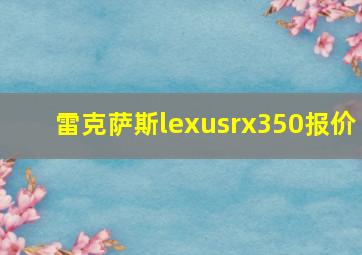 雷克萨斯lexusrx350报价